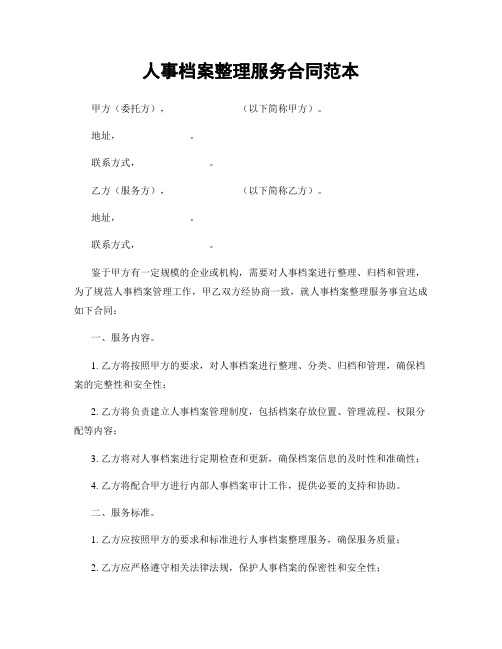 人事档案整理服务合同范本

甲方（委托方）：　　　　　　（以下简称甲方）。

地址：　　　　　。

联系方式：　　　　　。

乙方（服务方）：　　　　　　（以下简称乙方）。

地址：　　　　　。

联系方式：　　　　　。

鉴于甲方有一定规模的企业或机构，需要对人事档案进行整理、归档和管理，为了规范人事档案管理工作，甲乙双方经协商一致，就人事档案整理服务事宜达成如下合同：

一、服务内容。

1. 乙方将按照甲方的要求，对人事档案进行整理、分类、归档和管理，确保档案的完整性和安全性；

2. 乙方将负责建立人事档案管理制度，包括档案存放位置、管理流程、权限分配等内容；

3. 乙方将对人事档案进行定期检查和更新，确保档案信息的及时性和准确性；

4. 乙方将配合甲方进行内部人事档案审计工作，提供必要的支持和协助。

二、服务标准。

1. 乙方应按照甲方的要求和标准进行人事档案整理服务，确保服务质量；

2. 乙方应严格遵守相关法律法规，保护人事档案的保密性和安全性；